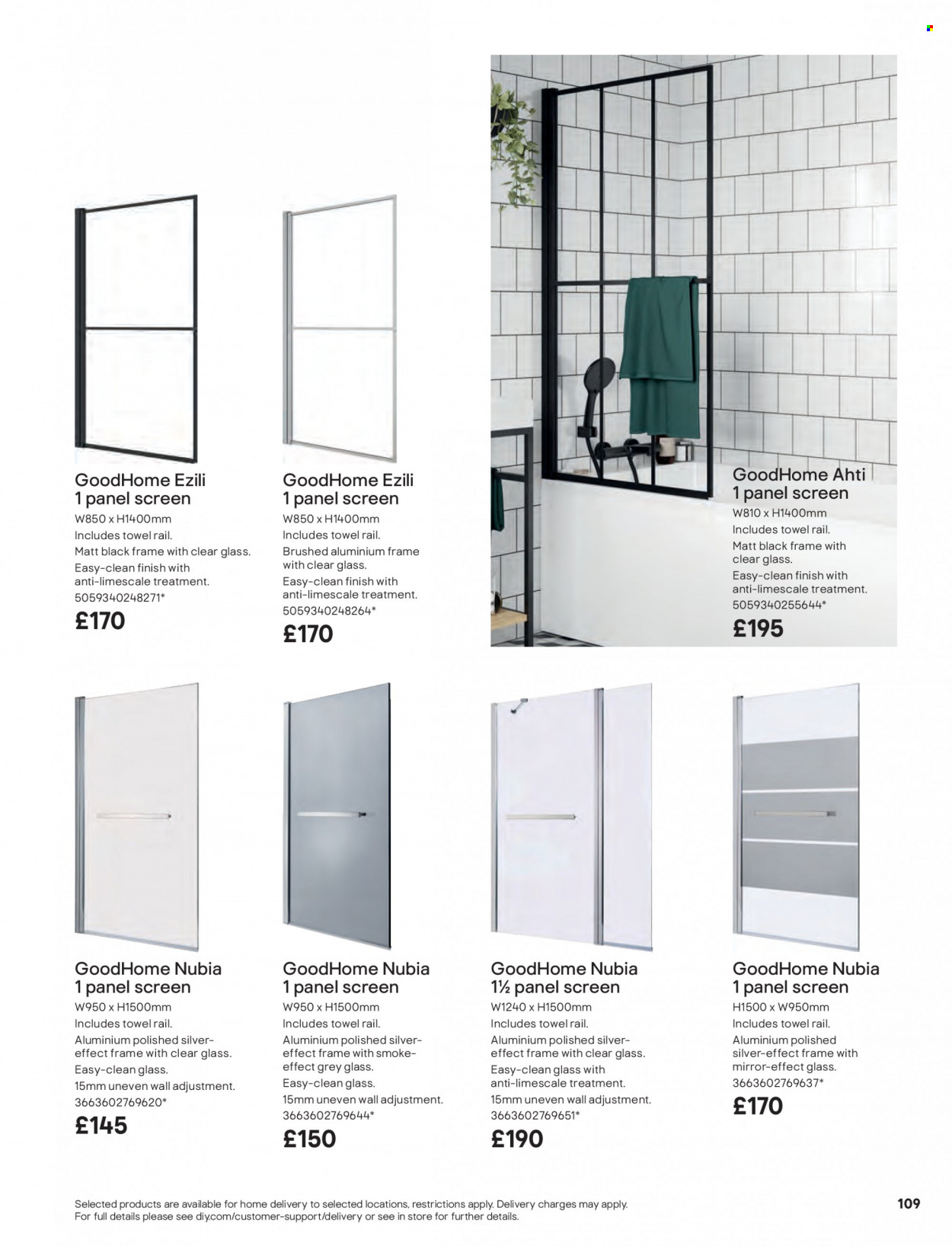 GoodHome Ezili
1 panel screen
W850 x H1400mm
Includes towel rail.
Matt black frame with clear glass.
Easy-clean finish with anti-limescale treatment.
5059340248271*
£170

GoodHome Ezili
1 panel screen
W850 x H1400mm
Includes towel rail.
Brushed aluminium frame with clear glass.
Easy-clean finish with anti-limescale treatment.
5059340248264*
£170

GoodHome Ahti
1 panel screen
W810 x H1400mm
Includes towel rail.
Matt black frame with clear glass.
Easy-clean finish with anti-limescale treatment.
5059340255644*
£195

GoodHome Nubia
1 panel screen
W950 x H1500mm
Includes towel rail.
Aluminium polished silver-effect frame with clear glass.
Easy-clean glass.
15mm uneven wall adjustment.
3663602769620*
£145

GoodHome Nubia
1 panel screen
W950 x H1500mm
Includes towel rail.
Aluminium polished silver-effect frame with smoke-effect grey glass.
Easy-clean glass.
15mm uneven wall adjustment.
3663602769644*
£150

GoodHome Nubia
1½ panel screen
W1240 x H1500mm
Includes towel rail.
Aluminium polished silver-effect frame with clear glass.
Easy-clean glass with anti-limescale treatment.
15mm uneven wall adjustment.
3663602769651*
£190

GoodHome Nubia
1 panel screen
H1500 x W950mm
Includes towel rail.
Aluminium polished silver-effect frame with mirror-effect glass.
3663602769637*
£170

Selected products are available for home delivery to selected locations, restrictions apply. Delivery charges may apply. For full details please see diy.com/customer-support/delivery or see in store for further details.

109